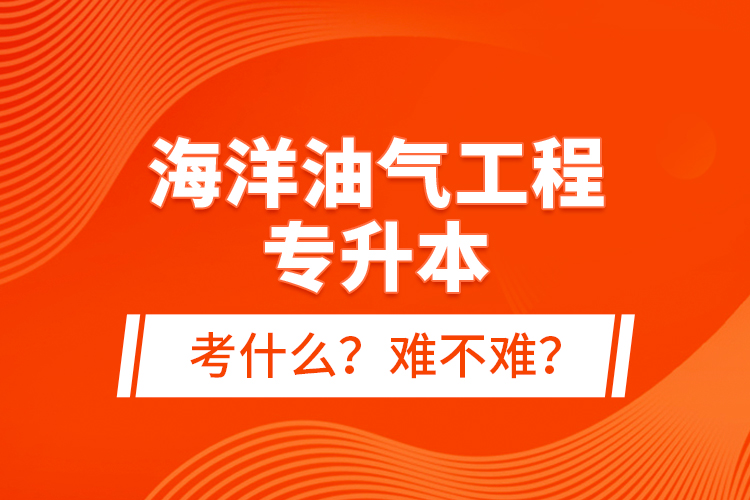 海洋油气工程
专升本

考什么？难不难？